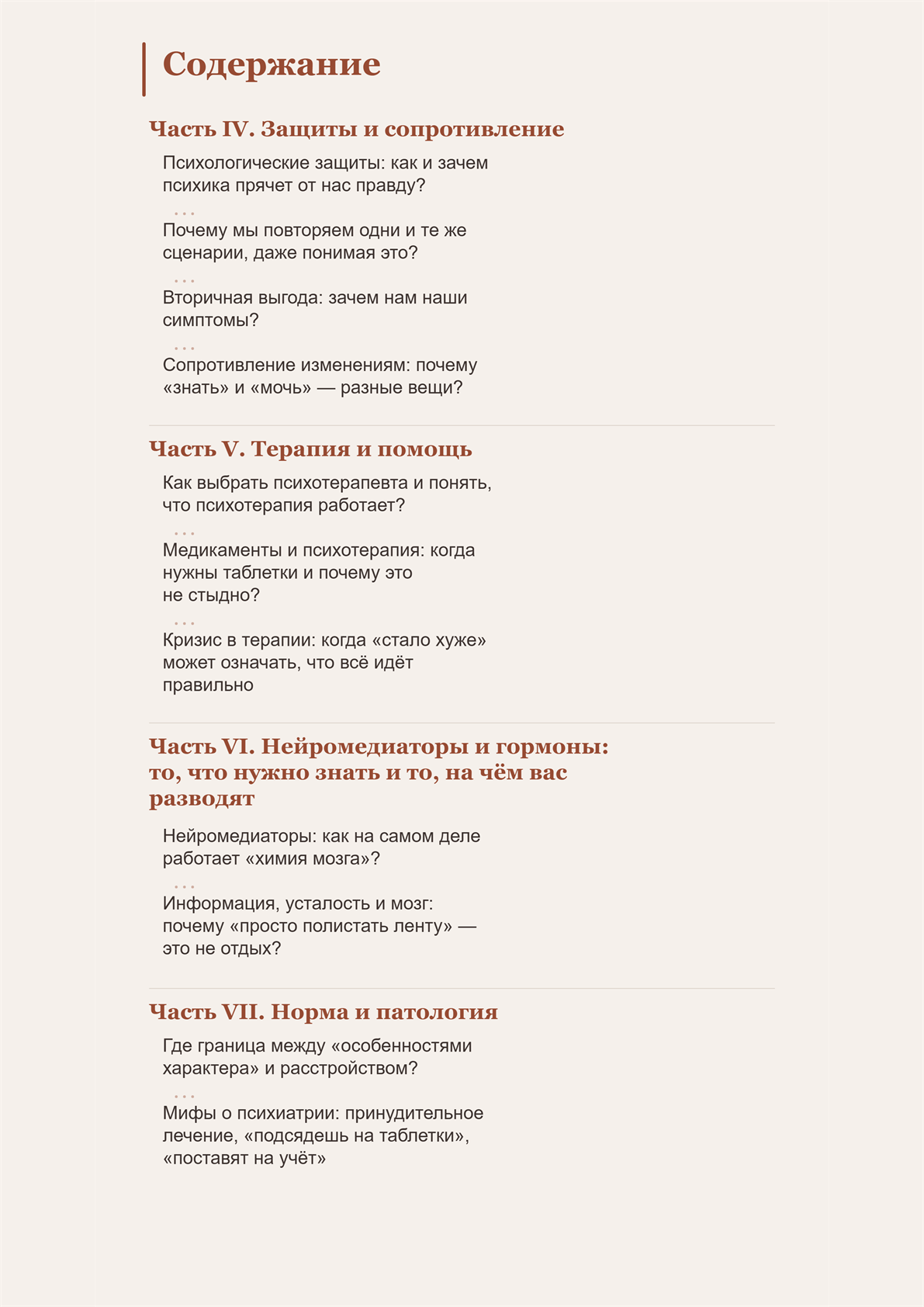 Содержание

Часть IV. Защиты и сопротивление

Психологические защиты: как и зачем психика прячет от нас правду?

Почему мы повторяем одни и те же сценарии, даже понимая это?

Вторичная выгода: зачем нам наши симптомы?

Сопротивление изменениям: почему «знать» и «мочь» — разные вещи?

Часть V. Терапия и помощь

Как выбрать психотерапевта и понять, что психотерапия работает?

Медикаменты и психотерапия: когда нужны таблетки и почему это не стыдно?

Кризис в терапии: когда «стало хуже» может означать, что всё идёт правильно

Часть VI. Нейромедиаторы и гормоны: то, что нужно знать и то, на чём вас разводят

Нейромедиаторы: как на самом деле работает «химия мозга»?

Информация, усталость и мозг: почему «просто полистать ленту» — это не отдых?

Часть VII. Норма и патология

Где граница между «особенностями характера» и расстройством?

Мифы о психиатрии: принудительное лечение, «подсядешь на таблетки», «поставят на учёт»